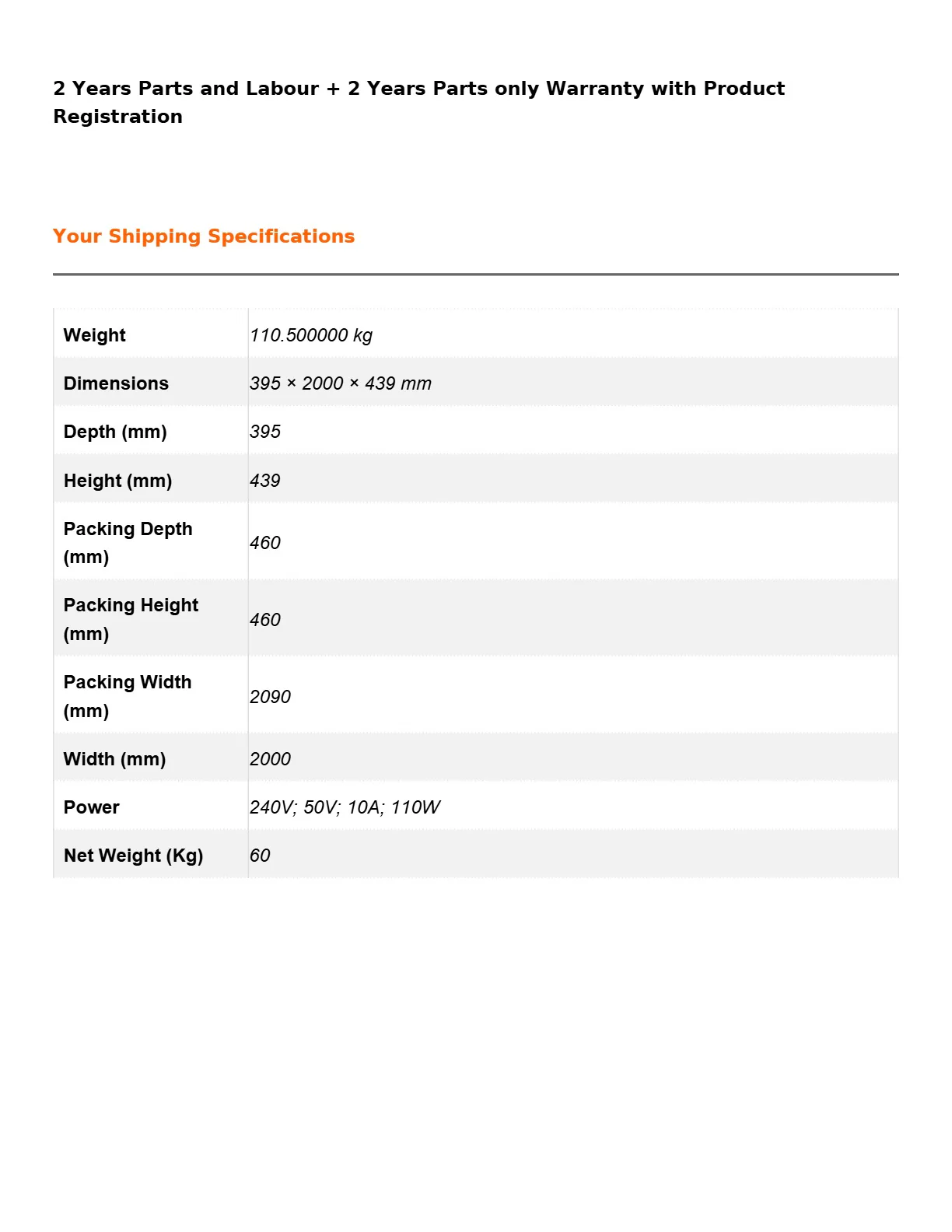 2 Years Parts and Labour + 2 Years Parts only Warranty with Product Registration

Your Shipping Specifications

| Weight | 110.500000 kg |
|---|---|
| Dimensions | 395 × 2000 × 439 mm |
| Depth (mm) | 395 |
| Height (mm) | 439 |
| Packing Depth (mm) | 460 |
| Packing Height (mm) | 460 |
| Packing Width (mm) | 2090 |
| Width (mm) | 2000 |
| Power | 240V; 50V; 10A; 110W |
| Net Weight (Kg) | 60 |